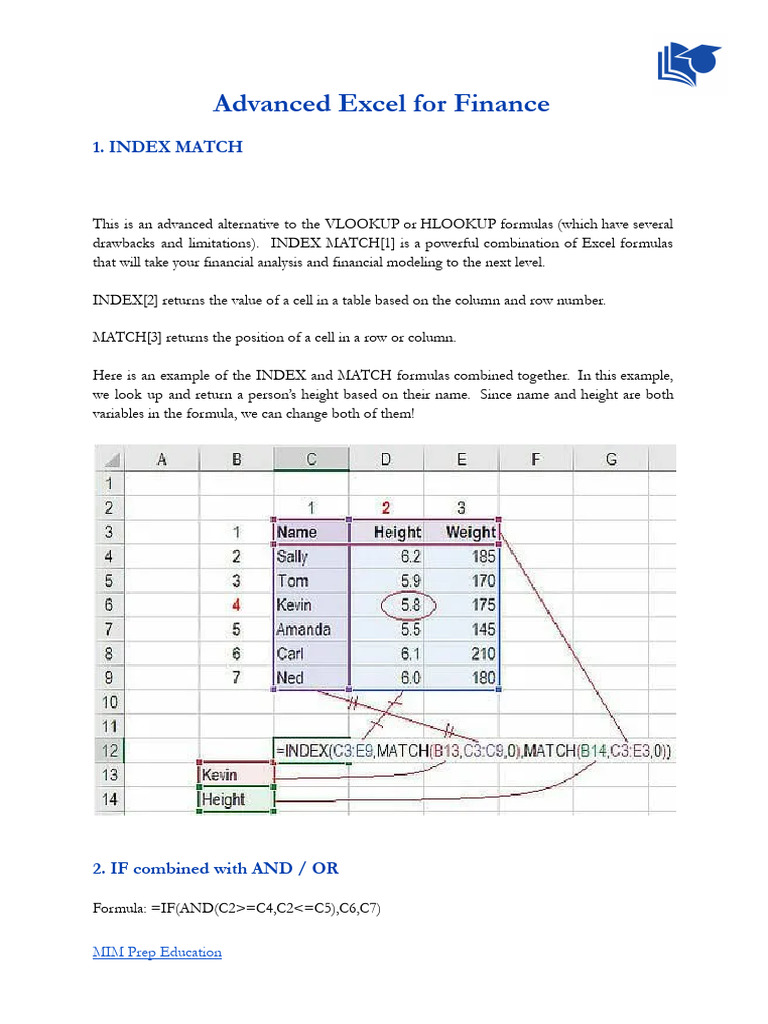 Advanced Excel for Finance

1. INDEX MATCH

This is an advanced alternative to the VLOOKUP or HLOOKUP formulas (which have several drawbacks and limitations). INDEX MATCH[1] is a powerful combination of Excel formulas that will take your financial analysis and financial modeling to the next level.

INDEX[2] returns the value of a cell in a table based on the column and row number.

MATCH[3] returns the position of a cell in a row or column.

Here is an example of the INDEX and MATCH formulas combined together. In this example, we look up and return a person's height based on their name. Since name and height are both variables in the formula, we can change both of them!

| | A | B | C | D | E | F | G |
|---|---|---|---|---|---|---|---|
| 1 | | | | | | | |
| 2 | | | 1 | 2 | 3 | | |
| 3 | | 1 | Name | Height | Weight | | |
| 4 | | 2 | Sally | 6.2 | 185 | | |
| 5 | | 3 | Tom | 5.9 | 170 | | |
| 6 | | 4 | Kevin | 5.8 | 175 | | |
| 7 | | 5 | Amanda | 5.5 | 145 | | |
| 8 | | 6 | Carl | 6.1 | 210 | | |
| 9 | | 7 | Ned | 6.0 | 180 | | |
| 10 | | | | | | | |
| 11 | | | | | | | |
| 12 | | | =INDEX(C3:E9,MATCH(B13,C3:C9,0),MATCH(B14,C3:E3,0)) | | | | |
| 13 | | Kevin | | | | | |
| 14 | | Height | | | | | |

2. IF combined with AND / OR

Formula: =IF(AND(C2>=C4,C2<=C5),C6,C7)

MIM Prep Education